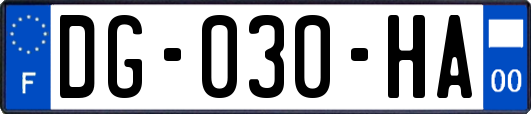 F
DG-030-HA
00